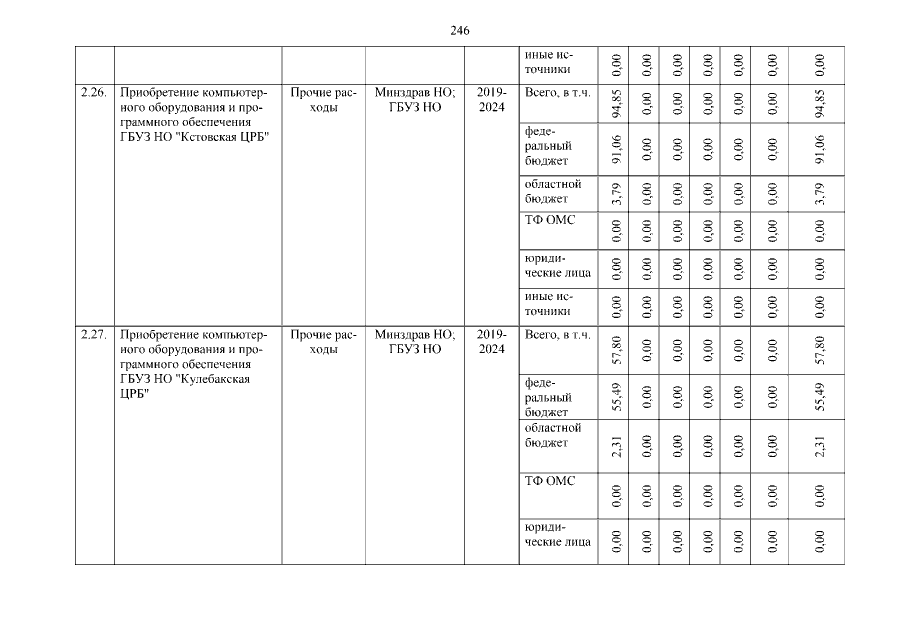 246

|  |  |  |  |  | иные источники | 0,00 | 0,00 | 0,00 | 0,00 | 0,00 | 0,00 | 0,00 |
|---|---|---|---|---|---|---|---|---|---|---|---|---|
| 2.26. | Приобретение компьютерного оборудования и программного обеспечения ГБУЗ НО "Кстовская ЦРБ" | Прочие расходы | Минздрав НО; ГБУЗ НО | 2019-2024 | Всего, в т.ч. | 94,85 | 0,00 | 0,00 | 0,00 | 0,00 | 0,00 | 94,85 |
|  |  |  |  |  | федеральный бюджет | 91,06 | 0,00 | 0,00 | 0,00 | 0,00 | 0,00 | 91,06 |
|  |  |  |  |  | областной бюджет | 3,79 | 0,00 | 0,00 | 0,00 | 0,00 | 0,00 | 3,79 |
|  |  |  |  |  | ТФ ОМС | 0,00 | 0,00 | 0,00 | 0,00 | 0,00 | 0,00 | 0,00 |
|  |  |  |  |  | юридические лица | 0,00 | 0,00 | 0,00 | 0,00 | 0,00 | 0,00 | 0,00 |
|  |  |  |  |  | иные источники | 0,00 | 0,00 | 0,00 | 0,00 | 0,00 | 0,00 | 0,00 |
| 2.27. | Приобретение компьютерного оборудования и программного обеспечения ГБУЗ НО "Кулебакская ЦРБ" | Прочие расходы | Минздрав НО; ГБУЗ НО | 2019-2024 | Всего, в т.ч. | 57,80 | 0,00 | 0,00 | 0,00 | 0,00 | 0,00 | 57,80 |
|  |  |  |  |  | федеральный бюджет | 55,49 | 0,00 | 0,00 | 0,00 | 0,00 | 0,00 | 55,49 |
|  |  |  |  |  | областной бюджет | 2,31 | 0,00 | 0,00 | 0,00 | 0,00 | 0,00 | 2,31 |
|  |  |  |  |  | ТФ ОМС | 0,00 | 0,00 | 0,00 | 0,00 | 0,00 | 0,00 | 0,00 |
|  |  |  |  |  | юридические лица | 0,00 | 0,00 | 0,00 | 0,00 | 0,00 | 0,00 | 0,00 |